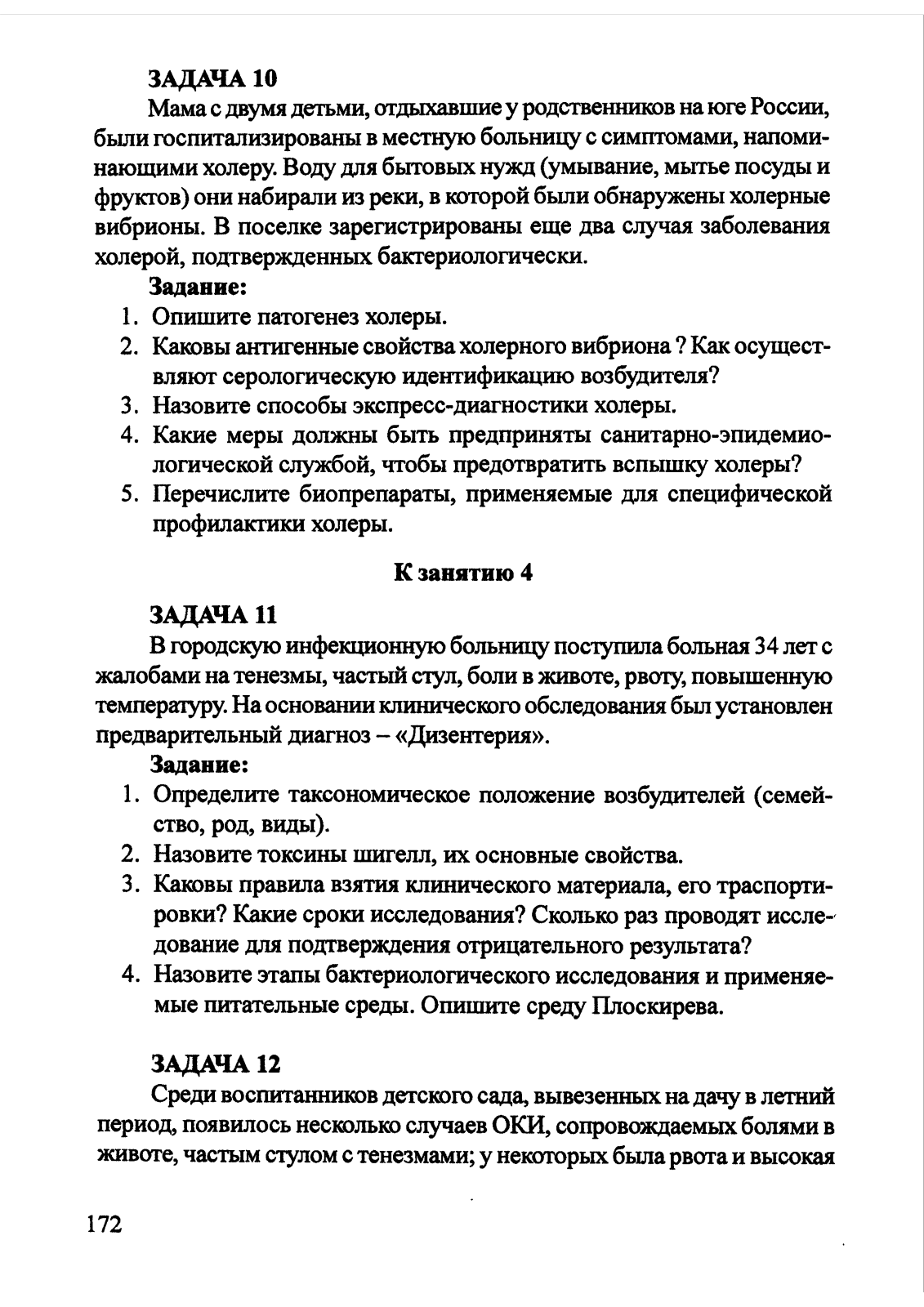 ЗАДАЧА 10
Мама с двумя детьми, отдыхавшие у родственников на юге России, были госпитализированы в местную больницу с симптомами, напоминающими холеру. Воду для бытовых нужд (умывание, мытье посуды и фруктов) они набирали из реки, в которой были обнаружены холерные вибрионы. В поселке зарегистрированы еще два случая заболевания холерой, подтвержденных бактериологически.

Задание:
1. Опишите патогенез холеры.
2. Каковы антигенные свойства холерного вибриона ? Как осуществляют серологическую идентификацию возбудителя?
3. Назовите способы экспресс-диагностики холеры.
4. Какие меры должны быть предприняты санитарно-эпидемиологической службой, чтобы предотвратить вспышку холеры?
5. Перечислите биопрепараты, применяемые для специфической профилактики холеры.

К занятию 4

ЗАДАЧА 11
В городскую инфекционную больницу поступила больная 34 лет с жалобами на тенезмы, частый стул, боли в животе, рвоту, повышенную температуру. На основании клинического обследования был установлен предварительный диагноз – «Дизентерия».

Задание:
1. Определите таксономическое положение возбудителей (семейство, род, виды).
2. Назовите токсины шигелл, их основные свойства.
3. Каковы правила взятия клинического материала, его траспортировки? Какие сроки исследования? Сколько раз проводят исследование для подтверждения отрицательного результата?
4. Назовите этапы бактериологического исследования и применяемые питательные среды. Опишите среду Плоскирева.

ЗАДАЧА 12
Среди воспитанников детского сада, вывезенных на дачу в летний период, появилось несколько случаев ОКИ, сопровождаемых болями в животе, частым стулом с тенезмами; у некоторых была рвота и высокая

172